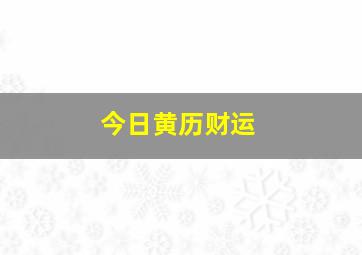 今日黄历财运